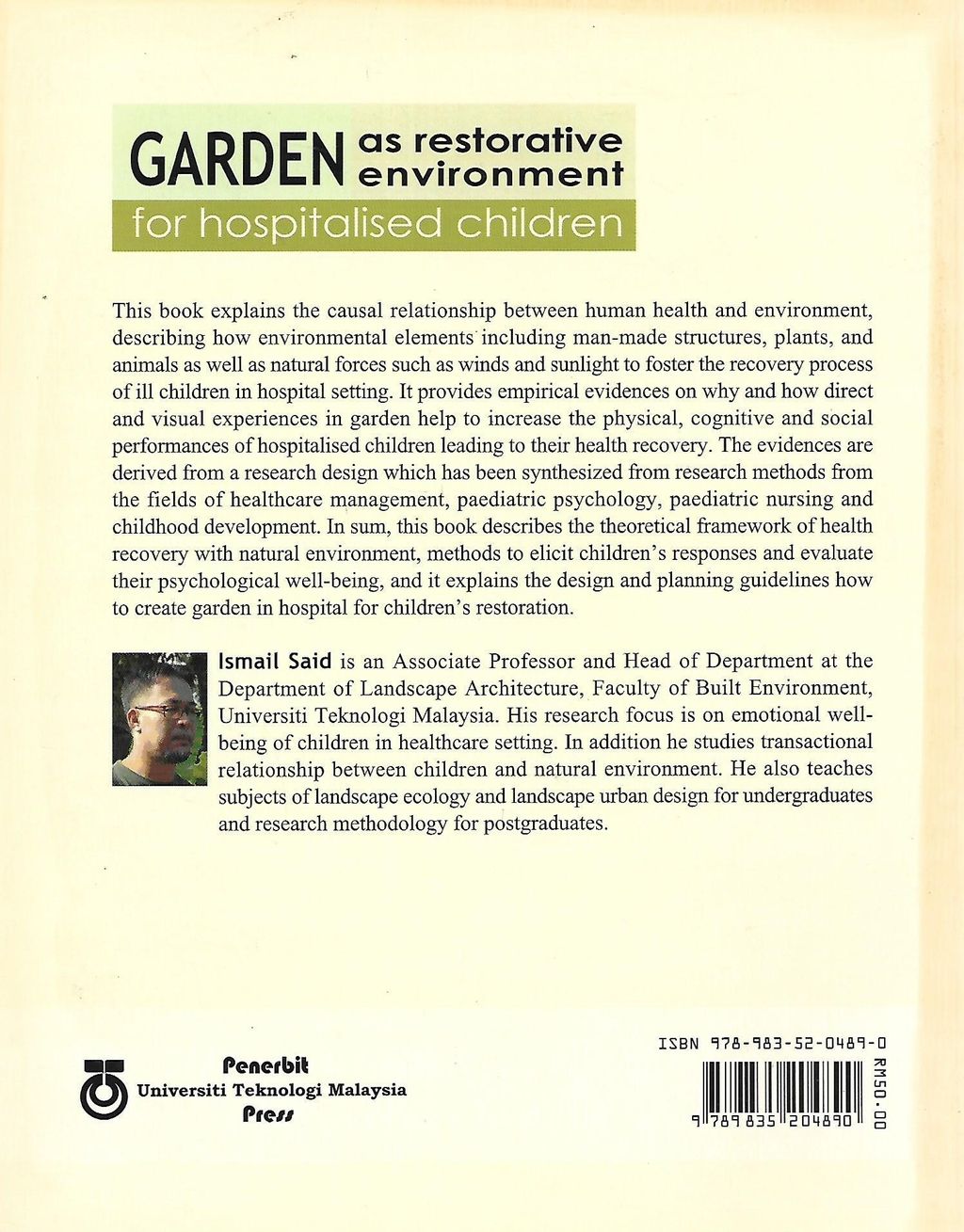 GARDEN as restorative environment
for hospitalised children

This book explains the causal relationship between human health and environment, describing how environmental elements including man-made structures, plants, and animals as well as natural forces such as winds and sunlight to foster the recovery process of ill children in hospital setting. It provides empirical evidences on why and how direct and visual experiences in garden help to increase the physical, cognitive and social performances of hospitalised children leading to their health recovery. The evidences are derived from a research design which has been synthesized from research methods from the fields of healthcare management, paediatric psychology, paediatric nursing and childhood development. In sum, this book describes the theoretical framework of health recovery with natural environment, methods to elicit children's responses and evaluate their psychological well-being, and it explains the design and planning guidelines how to create garden in hospital for children's restoration.

Ismail Said is an Associate Professor and Head of Department at the Department of Landscape Architecture, Faculty of Built Environment, Universiti Teknologi Malaysia. His research focus is on emotional well-being of children in healthcare setting. In addition he studies transactional relationship between children and natural environment. He also teaches subjects of landscape ecology and landscape urban design for undergraduates and research methodology for postgraduates.

Penerbit
Universiti Teknologi Malaysia
Press

ISBN 978-983-52-0489-0
9 789835 204890
RM50.00